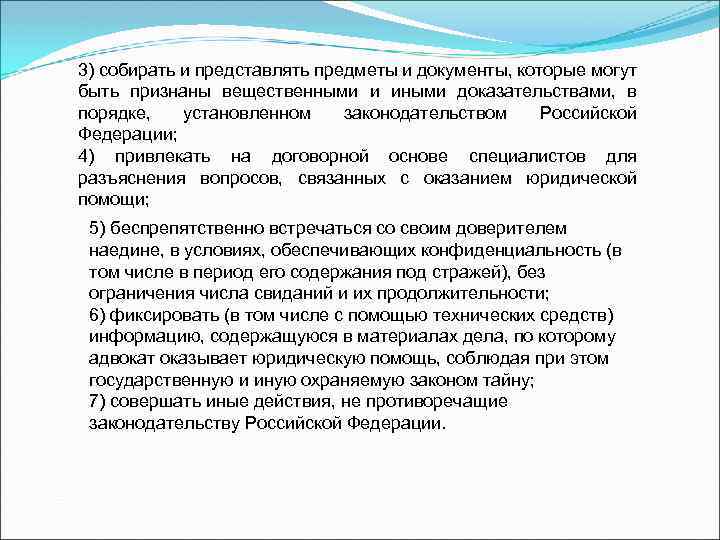 3) собирать и представлять предметы и документы, которые могут быть признаны вещественными и иными доказательствами, в порядке, установленном законодательством Российской Федерации;
4) привлекать на договорной основе специалистов для разъяснения вопросов, связанных с оказанием юридической помощи;

5) беспрепятственно встречаться со своим доверителем наедине, в условиях, обеспечивающих конфиденциальность (в том числе в период его содержания под стражей), без ограничения числа свиданий и их продолжительности;
6) фиксировать (в том числе с помощью технических средств) информацию, содержащуюся в материалах дела, по которому адвокат оказывает юридическую помощь, соблюдая при этом государственную и иную охраняемую законом тайну;
7) совершать иные действия, не противоречащие законодательству Российской Федерации.